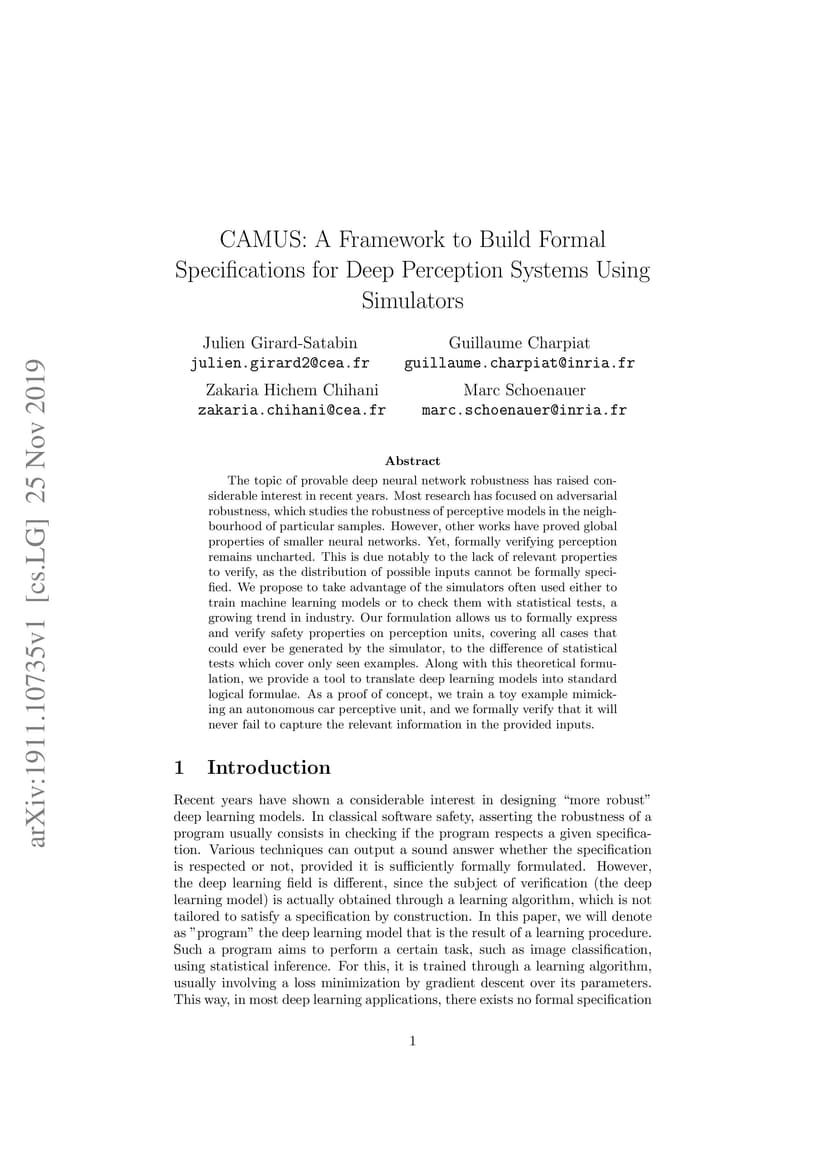 arXiv:1911.10735v1 [cs.LG] 25 Nov 2019

CAMUS: A Framework to Build Formal Specifications for Deep Perception Systems Using Simulators

Julien Girard-Satabin
julien.girard2@cea.fr

Guillaume Charpiat
guillaume.charpiat@inria.fr

Zakaria Hichem Chihani
zakaria.chihani@cea.fr

Marc Schoenauer
marc.schoenauer@inria.fr

Abstract

The topic of provable deep neural network robustness has raised considerable interest in recent years. Most research has focused on adversarial robustness, which studies the robustness of perceptive models in the neighbourhood of particular samples. However, other works have proved global properties of smaller neural networks. Yet, formally verifying perception remains uncharted. This is due notably to the lack of relevant properties to verify, as the distribution of possible inputs cannot be formally specified. We propose to take advantage of the simulators often used either to train machine learning models or to check them with statistical tests, a growing trend in industry. Our formulation allows us to formally express and verify safety properties on perception units, covering all cases that could ever be generated by the simulator, to the difference of statistical tests which cover only seen examples. Along with this theoretical formulation, we provide a tool to translate deep learning models into standard logical formulae. As a proof of concept, we train a toy example mimicking an autonomous car perceptive unit, and we formally verify that it will never fail to capture the relevant information in the provided inputs.

1 Introduction

Recent years have shown a considerable interest in designing “more robust” deep learning models. In classical software safety, asserting the robustness of a program usually consists in checking if the program respects a given specification. Various techniques can output a sound answer whether the specification is respected or not, provided it is sufficiently formally formulated. However, the deep learning field is different, since the subject of verification (the deep learning model) is actually obtained through a learning algorithm, which is not tailored to satisfy a specification by construction. In this paper, we will denote as ”program” the deep learning model that is the result of a learning procedure. Such a program aims to perform a certain task, such as image classification, using statistical inference. For this, it is trained through a learning algorithm, usually involving a loss minimization by gradient descent over its parameters. This way, in most deep learning applications, there exists no formal specification

1